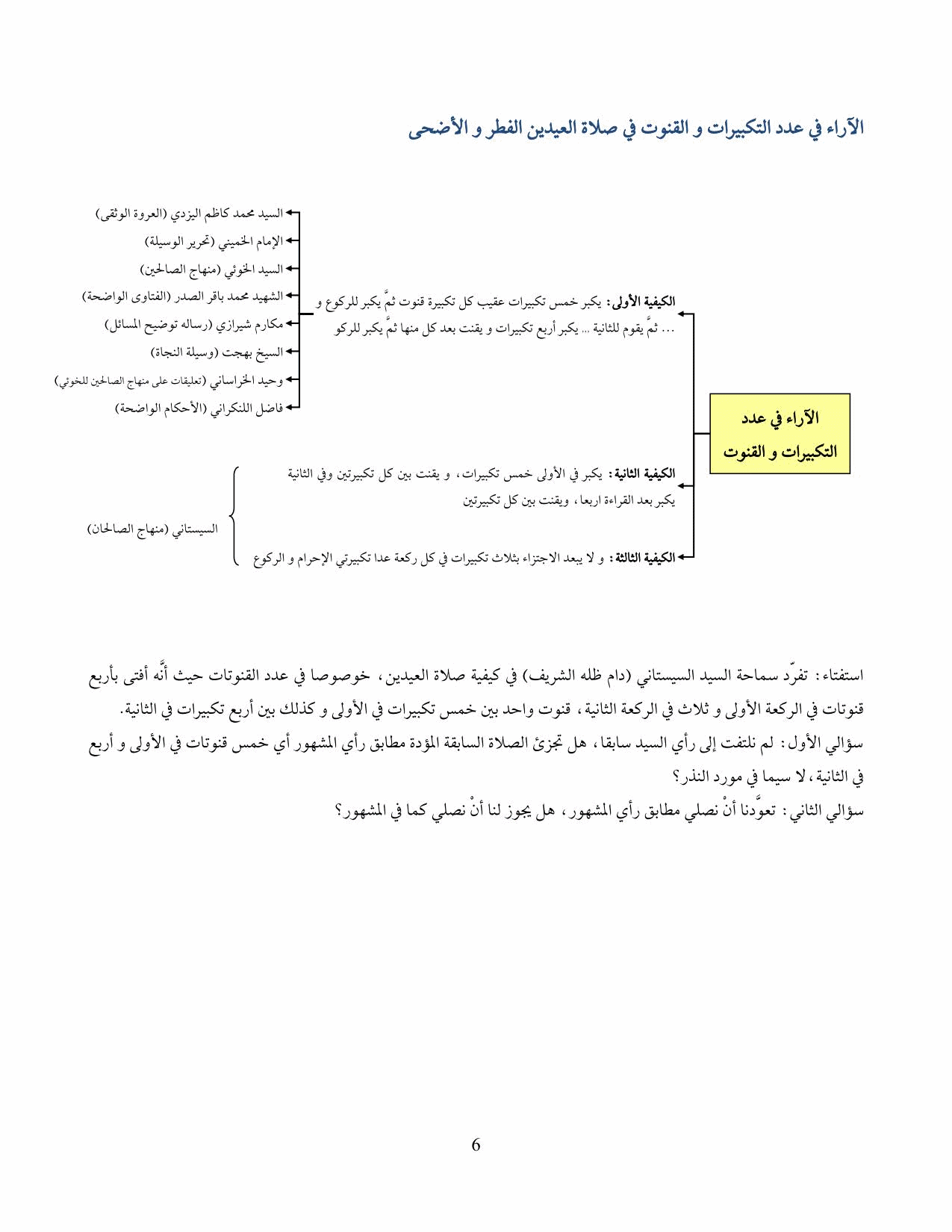 الآراء في عدد التكبيرات و القنوت في صلاة العيدين الفطر و الأضحى

الآراء في عدد التكبيرات و القنوت

الكيفية الأولى: يكبر خمس تكبيرات عقيب كل تكبيرة قنوت ثمَّ يكبر للركوع و ... ثمَّ يقوم للثانية ... يكبر أربع تكبيرات و يقنت بعد كل منها ثمَّ يكبر للركو

السيد محمد كاظم اليزدي (العروة الوثقى)
الإمام الخميني (تحرير الوسيلة)
السيد الخوئي (منهاج الصالحين)
الشهيد محمد باقر الصدر (الفتاوى الواضحة)
مكارم شيرازي (رساله توضيح المسائل)
السيخ بهجت (وسيلة النجاة)
وحيد الخراساني (تعليقات على منهاج الصالحين للخوئي)
فاضل اللنكراني (الأحكام الواضحة)

الكيفية الثانية: يكبر في الأولى خمس تكبيرات، و يقنت بين كل تكبيرتين وفي الثانية يكبر بعد القراءة اربعا، ويقنت بين كل تكبيرتين

الكيفية الثالثة: و لا يبعد الاجتزاء بثلاث تكبيرات في كل ركعة عدا تكبيرتي الإحرام و الركوع

السيستاني (منهاج الصالحان)

استفتاء: تفرّد سماحة السيد السيستاني (دام ظله الشريف) في كيفية صلاة العيدين، خصوصا في عدد القنوتات حيث أنَّه أفتى بأربع قنوتات في الركعة الأولى و ثلاث في الركعة الثانية، قنوت واحد بين خمس تكبيرات في الأولى و كذلك بين أربع تكبيرات في الثانية.
سؤالي الأول: لم نلتفت إلى رأي السيد سابقا، هل تجزئ الصلاة السابقة المؤدة مطابق رأي المشهور أي خمس قنوتات في الأولى و أربع في الثانية، لا سيما في مورد النذر؟
سؤالي الثاني: تعوَّدنا أنْ نصلي مطابق رأي المشهور، هل يجوز لنا أنْ نصلي كما في المشهور؟

6